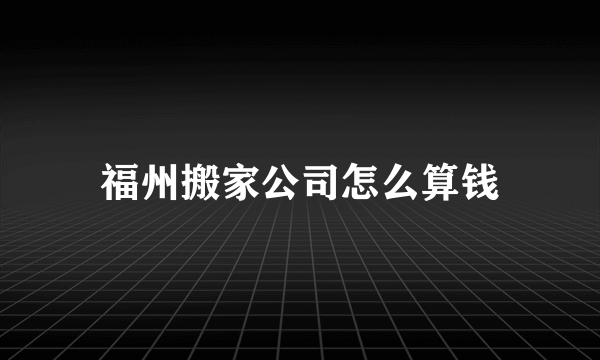 福州搬家公司怎么算钱